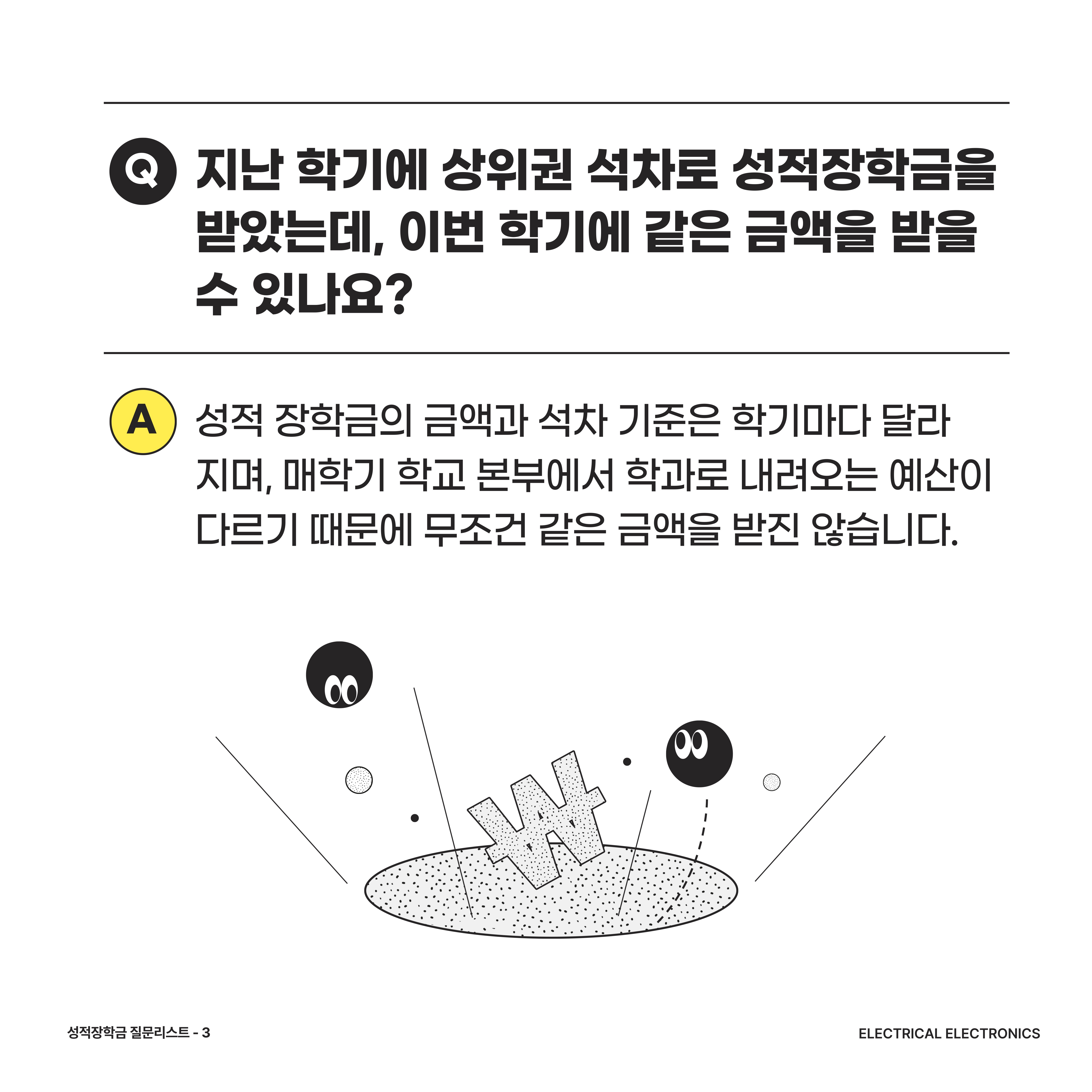 Q 지난 학기에 상위권 석차로 성적장학금을 받았는데, 이번 학기에 같은 금액을 받을 수 있나요?

A 성적 장학금의 금액과 석차 기준은 학기마다 달라지며, 매학기 학교 본부에서 학과로 내려오는 예산이 다르기 때문에 무조건 같은 금액을 받진 않습니다.

₩

성적장학금 질문리스트 - 3

ELECTRICAL ELECTRONICS